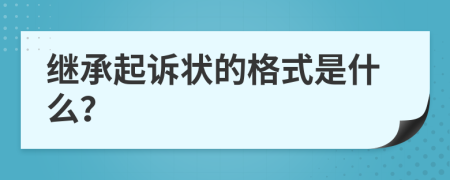 继承起诉状的格式是什么?